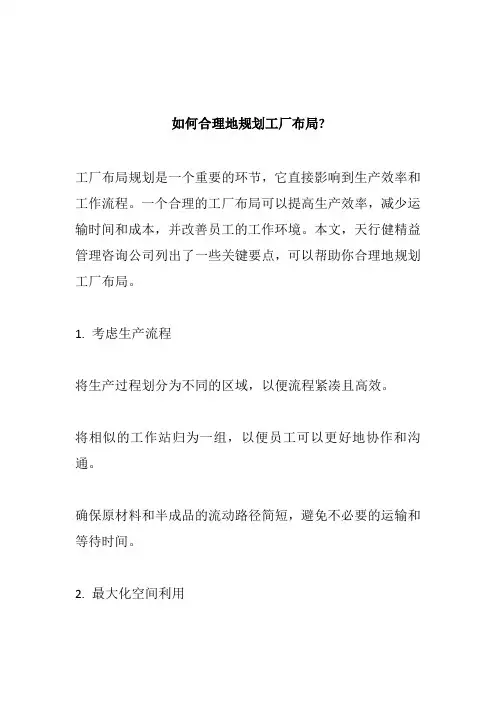 如何合理地规划工厂布局?

工厂布局规划是一个重要的环节，它直接影响到生产效率和工作流程。一个合理的工厂布局可以提高生产效率，减少运输时间和成本，并改善员工的工作环境。本文，天行健精益管理咨询公司列出了一些关键要点，可以帮助你合理地规划工厂布局。

1. 考虑生产流程

将生产过程划分为不同的区域，以便流程紧凑且高效。

将相似的工作站归为一组，以便员工可以更好地协作和沟通。

确保原材料和半成品的流动路径简短，避免不必要的运输和等待时间。

2. 最大化空间利用